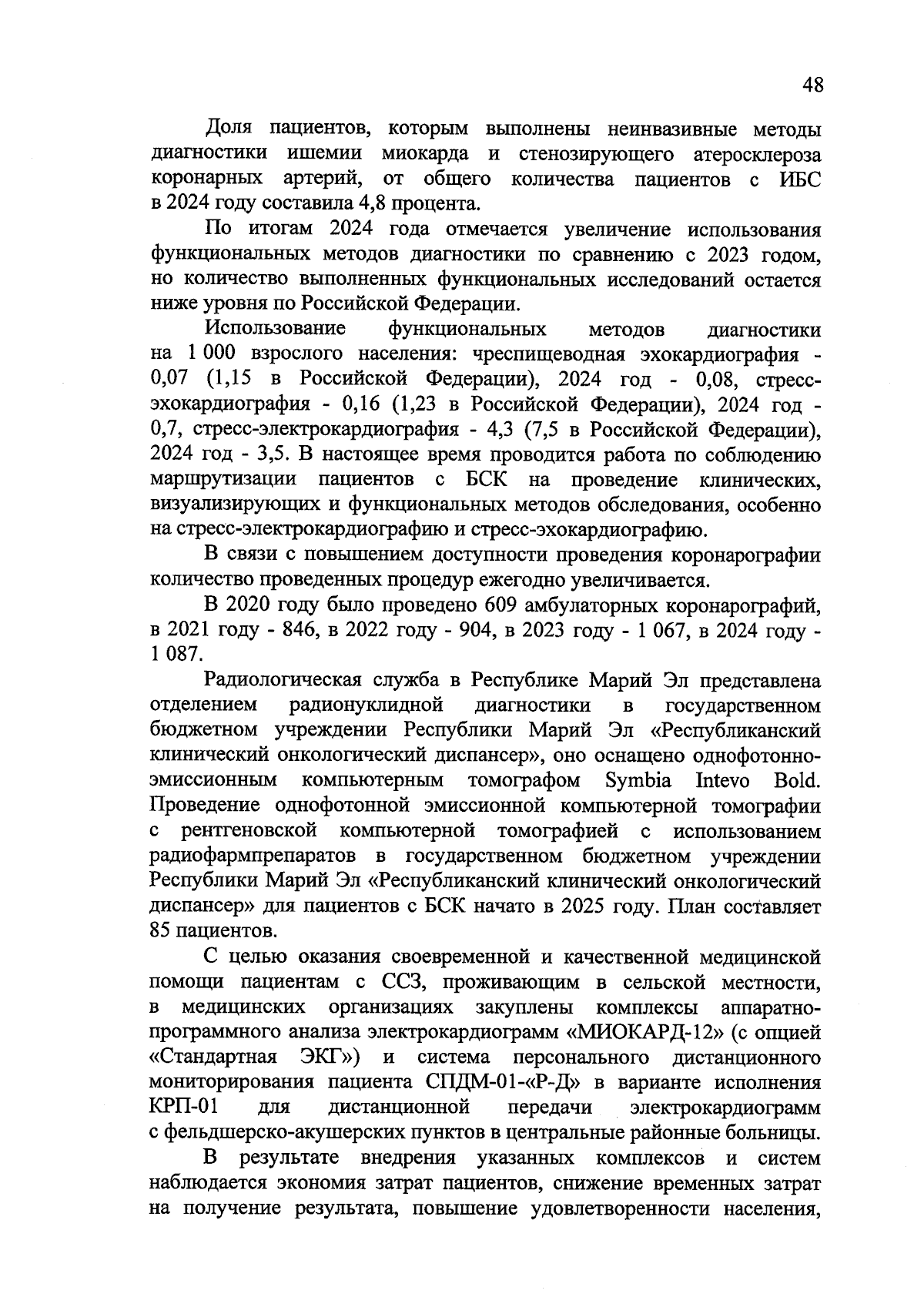 48

Доля пациентов, которым выполнены неинвазивные методы диагностики ишемии миокарда и стенозирующего атеросклероза коронарных артерий, от общего количества пациентов с ИБС в 2024 году составила 4,8 процента.

По итогам 2024 года отмечается увеличение использования функциональных методов диагностики по сравнению с 2023 годом, но количество выполненных функциональных исследований остается ниже уровня по Российской Федерации.

Использование функциональных методов диагностики на 1 000 взрослого населения: чреспищеводная эхокардиография - 0,07 (1,15 в Российской Федерации), 2024 год - 0,08, стресс-эхокардиография - 0,16 (1,23 в Российской Федерации), 2024 год - 0,7, стресс-электрокардиография - 4,3 (7,5 в Российской Федерации), 2024 год - 3,5. В настоящее время проводится работа по соблюдению маршрутизации пациентов с БСК на проведение клинических, визуализирующих и функциональных методов обследования, особенно на стресс-электрокардиографию и стресс-эхокардиографию.

В связи с повышением доступности проведения коронарографии количество проведенных процедур ежегодно увеличивается.

В 2020 году было проведено 609 амбулаторных коронарографий, в 2021 году - 846, в 2022 году - 904, в 2023 году - 1 067, в 2024 году - 1 087.

Радиологическая служба в Республике Марий Эл представлена отделением радионуклидной диагностики в государственном бюджетном учреждении Республики Марий Эл «Республиканский клинический онкологический диспансер», оно оснащено однофотонно-эмиссионным компьютерным томографом Symbia Intevo Bold. Проведение однофотонной эмиссионной компьютерной томографии с рентгеновской компьютерной томографией с использованием радиофармпрепаратов в государственном бюджетном учреждении Республики Марий Эл «Республиканский клинический онкологический диспансер» для пациентов с БСК начато в 2025 году. План составляет 85 пациентов.

С целью оказания своевременной и качественной медицинской помощи пациентам с ССЗ, проживающим в сельской местности, в медицинских организациях закуплены комплексы аппаратно-программного анализа электрокардиограмм «МИОКАРД-12» (с опцией «Стандартная ЭКГ») и система персонального дистанционного мониторирования пациента СПДМ-01-«Р-Д» в варианте исполнения КРП-01 для дистанционной передачи электрокардиограмм с фельдшерско-акушерских пунктов в центральные районные больницы.

В результате внедрения указанных комплексов и систем наблюдается экономия затрат пациентов, снижение временных затрат на получение результата, повышение удовлетворенности населения,